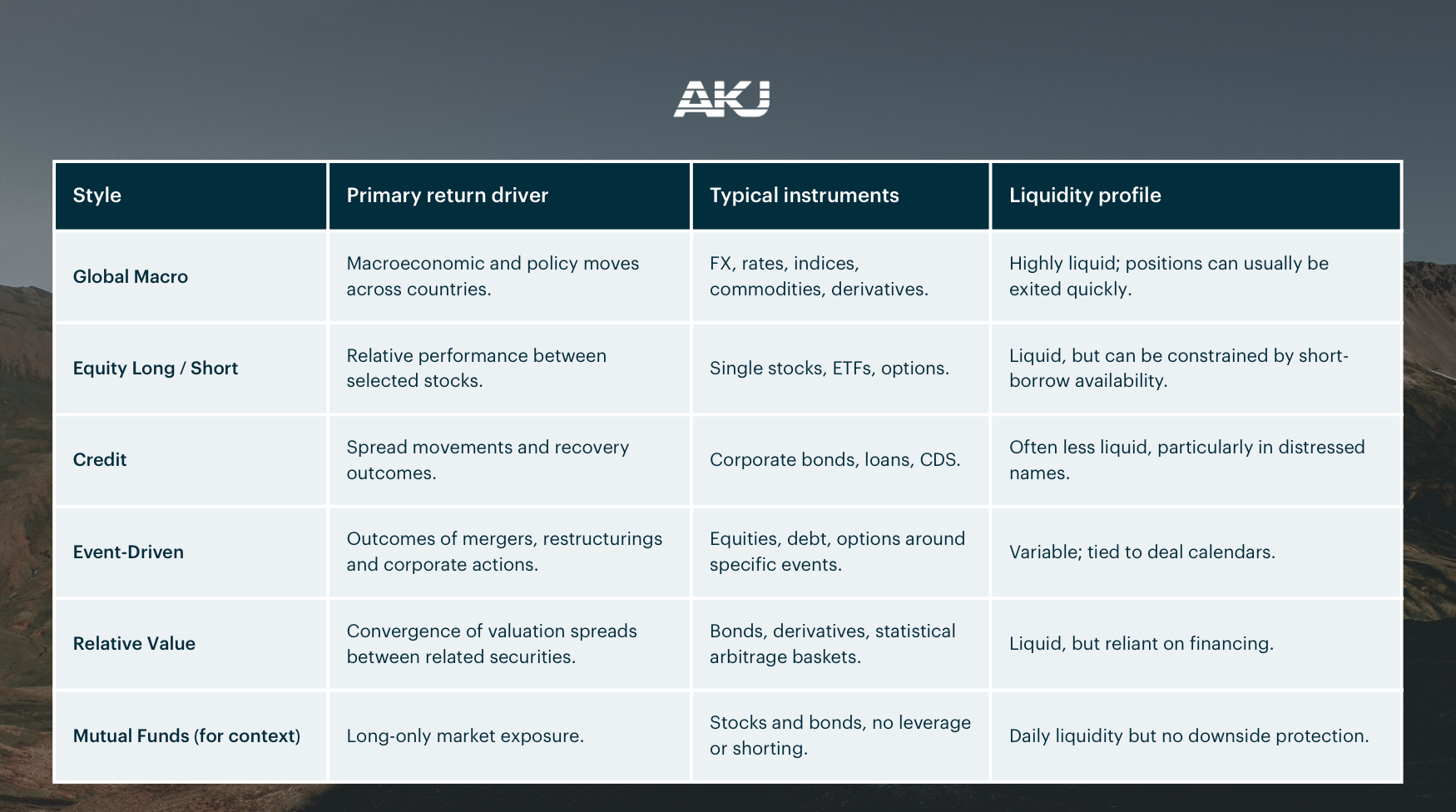 AKJ

| Style | Primary return driver | Typical instruments | Liquidity profile |
|---|---|---|---|
| Global Macro | Macroeconomic and policy moves across countries. | FX, rates, indices, commodities, derivatives. | Highly liquid; positions can usually be exited quickly. |
| Equity Long / Short | Relative performance between selected stocks. | Single stocks, ETFs, options. | Liquid, but can be constrained by short-borrow availability. |
| Credit | Spread movements and recovery outcomes. | Corporate bonds, loans, CDS. | Often less liquid, particularly in distressed names. |
| Event-Driven | Outcomes of mergers, restructurings and corporate actions. | Equities, debt, options around specific events. | Variable; tied to deal calendars. |
| Relative Value | Convergence of valuation spreads between related securities. | Bonds, derivatives, statistical arbitrage baskets. | Liquid, but reliant on financing. |
| Mutual Funds (for context) | Long-only market exposure. | Stocks and bonds, no leverage or shorting. | Daily liquidity but no downside protection. |